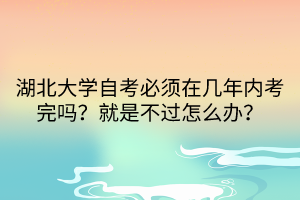 湖北大学自考必须在几年内考完吗？就是不过怎么办？